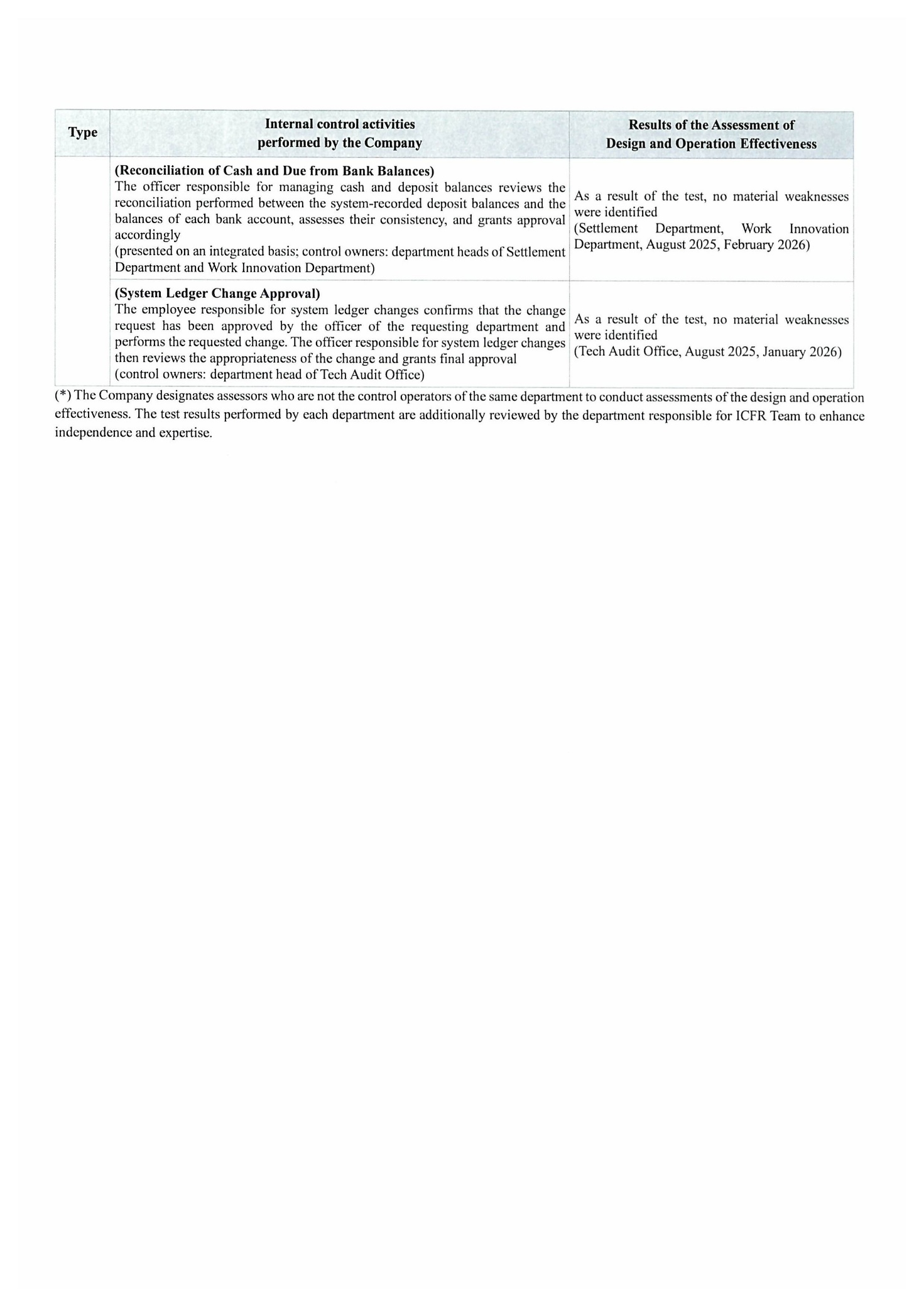 | Type | Internal control activities performed by the Company | Results of the Assessment of Design and Operation Effectiveness |
|---|---|---|
| | **(Reconciliation of Cash and Due from Bank Balances)** The officer responsible for managing cash and deposit balances reviews the reconciliation performed between the system-recorded deposit balances and the balances of each bank account, assesses their consistency, and grants approval accordingly (presented on an integrated basis; control owners: department heads of Settlement Department and Work Innovation Department) | As a result of the test, no material weaknesses were identified (Settlement Department, Work Innovation Department, August 2025, February 2026) |
| | **(System Ledger Change Approval)** The employee responsible for system ledger changes confirms that the change request has been approved by the officer of the requesting department and performs the requested change. The officer responsible for system ledger changes then reviews the appropriateness of the change and grants final approval (control owners: department head of Tech Audit Office) | As a result of the test, no material weaknesses were identified (Tech Audit Office, August 2025, January 2026) |

(*) The Company designates assessors who are not the control operators of the same department to conduct assessments of the design and operation effectiveness. The test results performed by each department are additionally reviewed by the department responsible for ICFR Team to enhance independence and expertise.